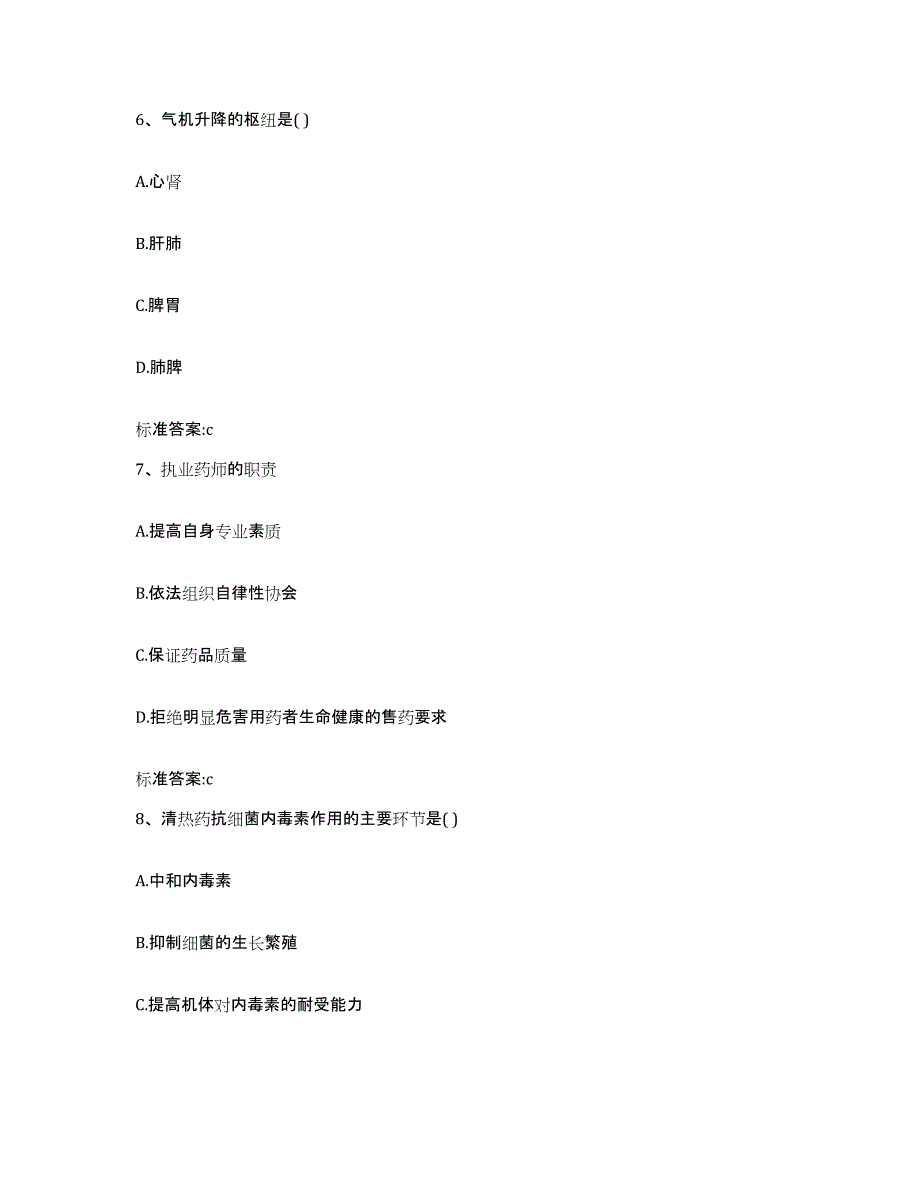 6、气机升降的枢纽是( )

A.心肾

B.肝肺

C.脾胃

D.肺脾

标准答案:c

7、执业药师的职责

A.提高自身专业素质

B.依法组织自律性协会

C.保证药品质量

D.拒绝明显危害用药者生命健康的售药要求

标准答案:c

8、清热药抗细菌内毒素作用的主要环节是( )

A.中和内毒素

B.抑制细菌的生长繁殖

C.提高机体对内毒素的耐受能力